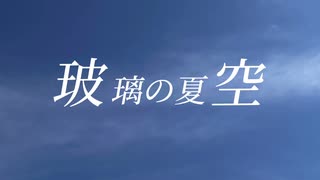 玻璃の夏空